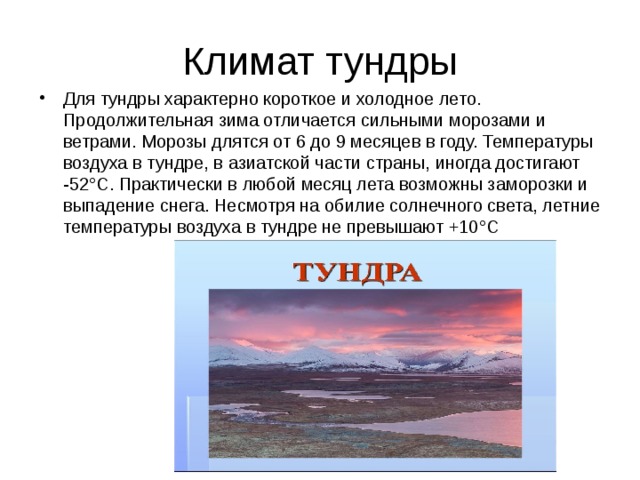 Климат тундры

• Для тундры характерно короткое и холодное лето. Продолжительная зима отличается сильными морозами и ветрами. Морозы длятся от 6 до 9 месяцев в году. Температуры воздуха в тундре, в азиатской части страны, иногда достигают -52°С. Практически в любой месяц лета возможны заморозки и выпадение снега. Несмотря на обилие солнечного света, летние температуры воздуха в тундре не превышают +10°С

ТУНДРА